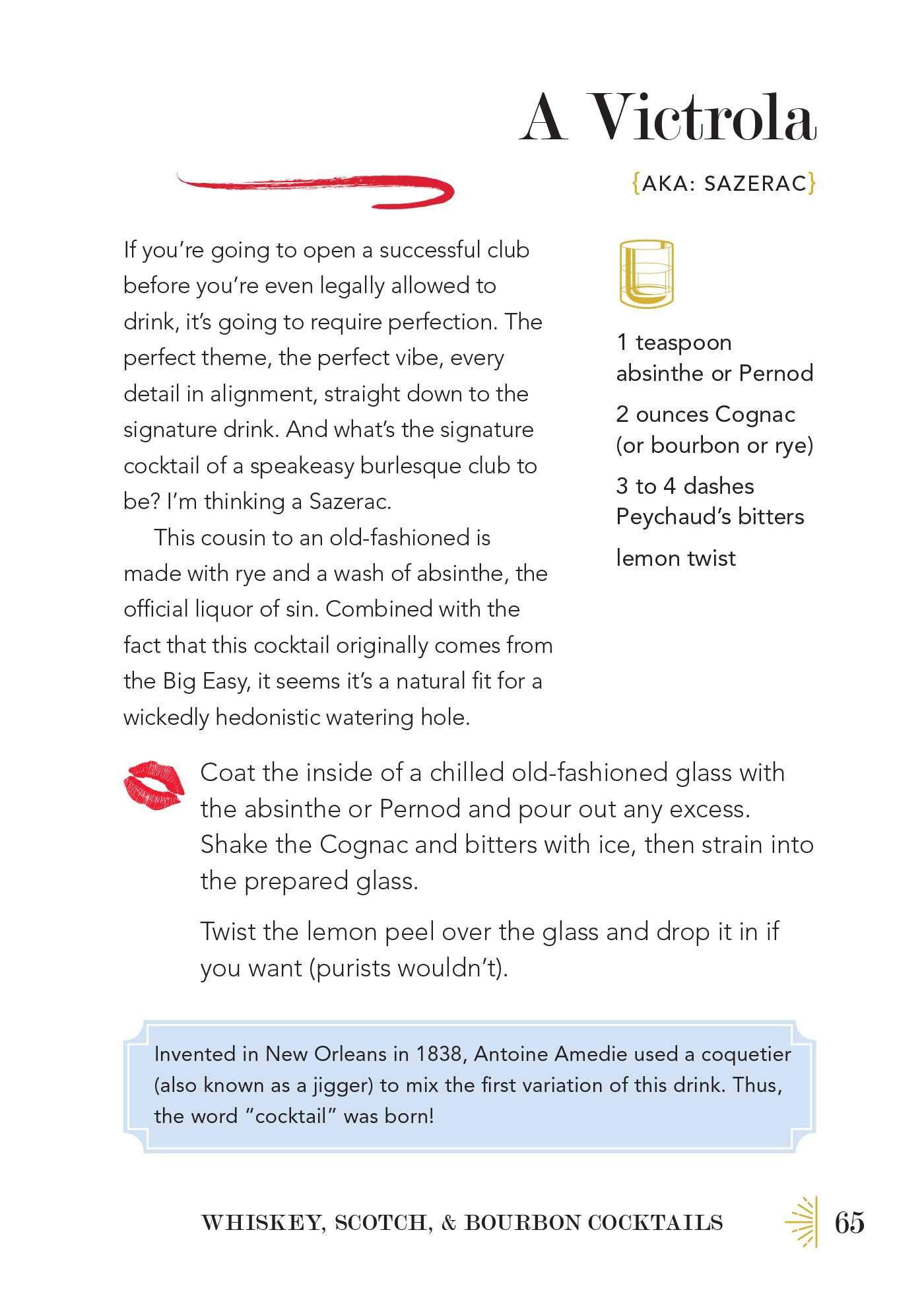 A Victrola

{AKA: SAZERAC}

If you're going to open a successful club before you're even legally allowed to drink, it's going to require perfection. The perfect theme, the perfect vibe, every detail in alignment, straight down to the signature drink. And what's the signature cocktail of a speakeasy burlesque club to be? I'm thinking a Sazerac.

This cousin to an old-fashioned is made with rye and a wash of absinthe, the official liquor of sin. Combined with the fact that this cocktail originally comes from the Big Easy, it seems it's a natural fit for a wickedly hedonistic watering hole.

1 teaspoon absinthe or Pernod

2 ounces Cognac (or bourbon or rye)

3 to 4 dashes Peychaud's bitters

lemon twist

Coat the inside of a chilled old-fashioned glass with the absinthe or Pernod and pour out any excess. Shake the Cognac and bitters with ice, then strain into the prepared glass.

Twist the lemon peel over the glass and drop it in if you want (purists wouldn't).

Invented in New Orleans in 1838, Antoine Amedie used a coquetier (also known as a jigger) to mix the first variation of this drink. Thus, the word "cocktail" was born!

WHISKEY, SCOTCH, & BOURBON COCKTAILS 65